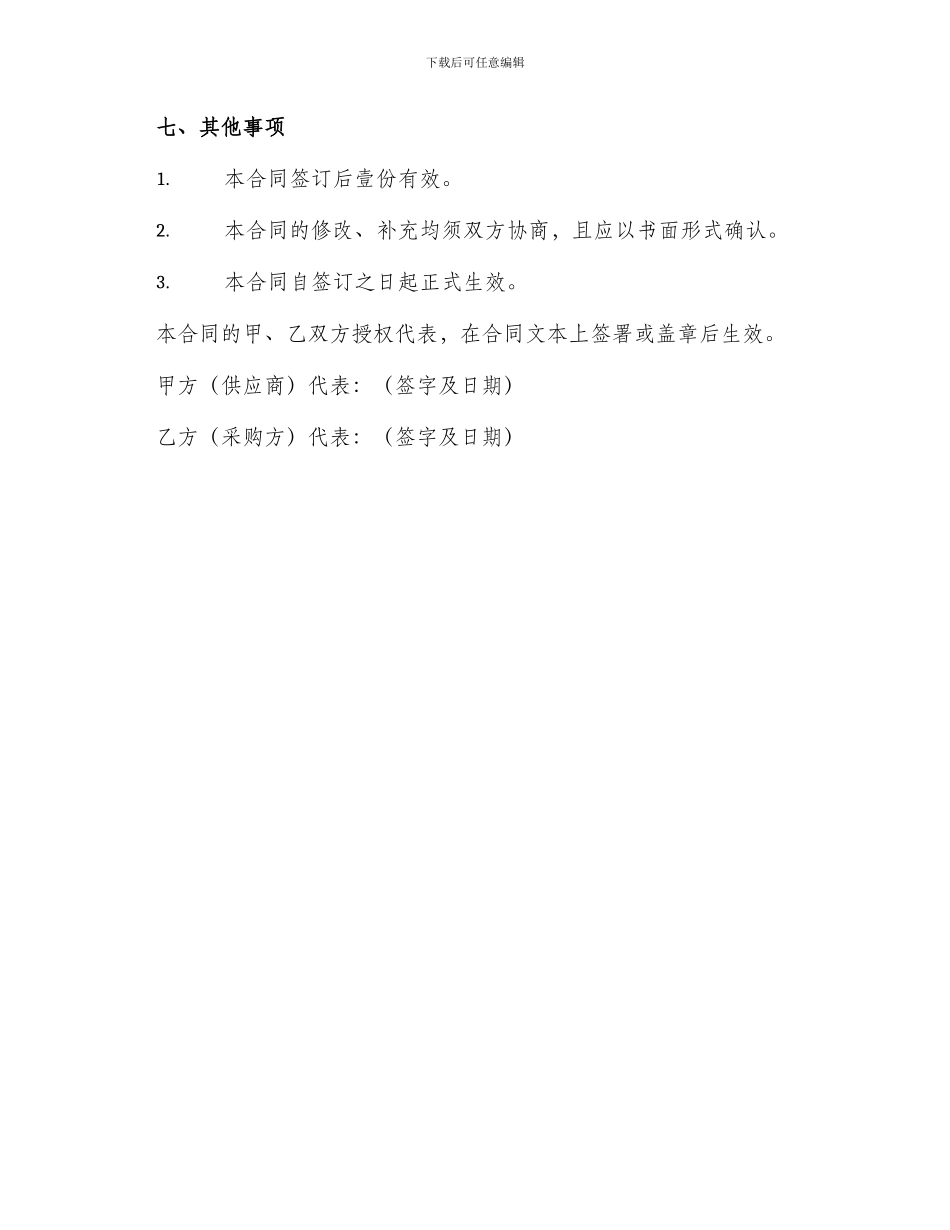 下载后可任意编辑

七、其他事项

1. 本合同签订后壹份有效。

2. 本合同的修改、补充均须双方协商，且应以书面形式确认。

3. 本合同自签订之日起正式生效。

本合同的甲、乙双方授权代表，在合同文本上签署或盖章后生效。

甲方（供应商）代表：（签字及日期）

乙方（采购方）代表：（签字及日期）